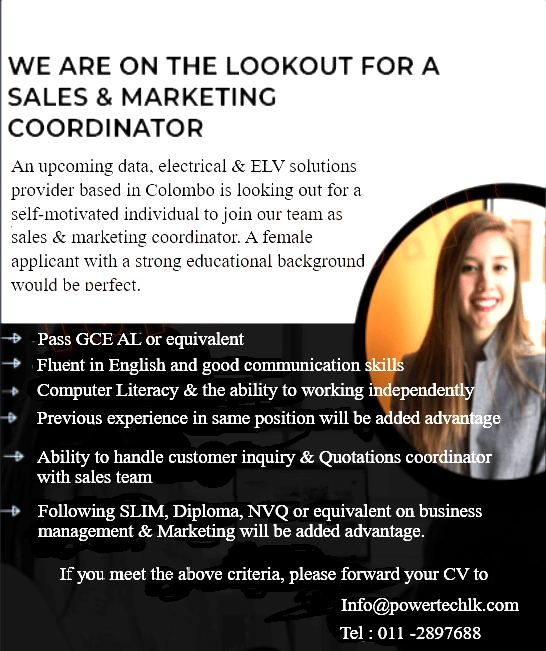 WE ARE ON THE LOOKOUT FOR A SALES & MARKETING COORDINATOR

An upcoming data, electrical & ELV solutions provider based in Colombo is looking out for a self-motivated individual to join our team as sales & marketing coordinator. A female applicant with a strong educational background would be perfect.

Pass GCE AL or equivalent
Fluent in English and good communication skills
Computer Literacy & the ability to working independently
Previous experience in same position will be added advantage
Ability to handle customer inquiry & Quotations coordinator with sales team
Following SLIM, Diploma, NVQ or equivalent on business management & Marketing will be added advantage.

If you meet the above criteria, please forward your CV to

Info@powertechlk.com

Tel : 011 -2897688